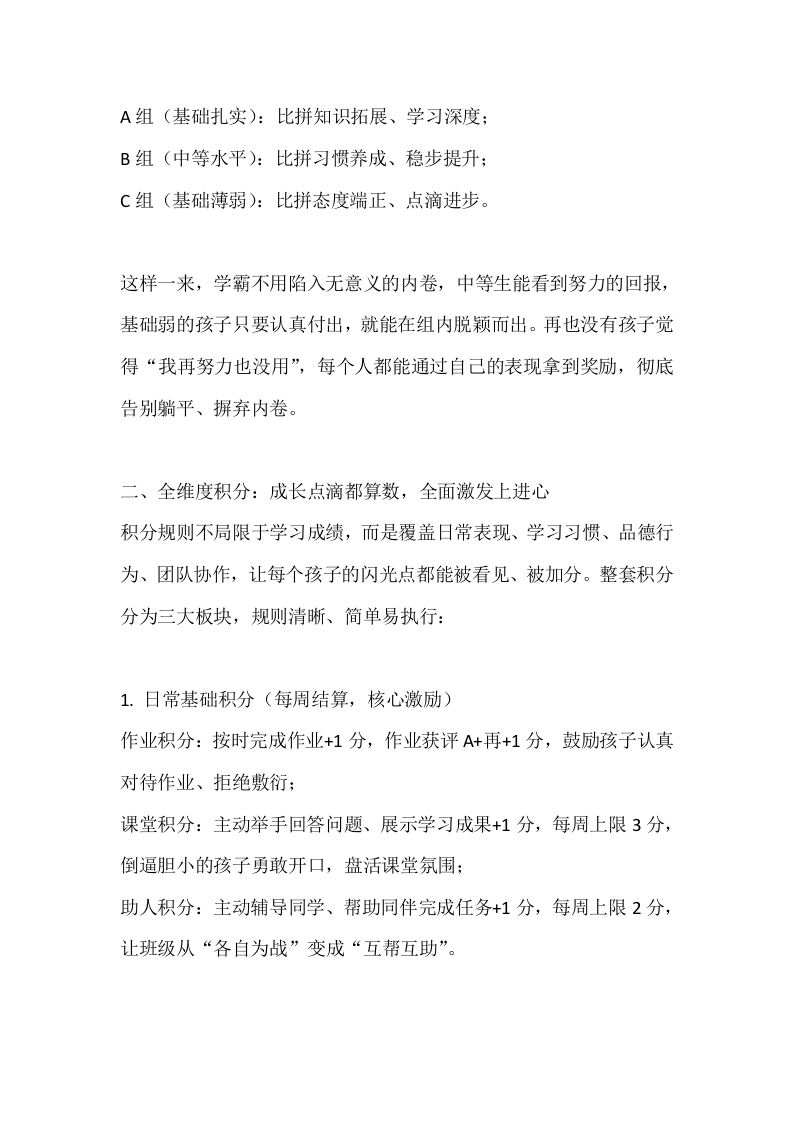 A 组（基础扎实）：比拼知识拓展、学习深度；
B 组（中等水平）：比拼习惯养成、稳步提升；
C 组（基础薄弱）：比拼态度端正、点滴进步。

这样一来，学霸不用陷入无意义的内卷，中等生能看到努力的回报，基础弱的孩子只要认真付出，就能在组内脱颖而出。再也没有孩子觉得“我再努力也没用”，每个人都能通过自己的表现拿到奖励，彻底告别躺平、摒弃内卷。

二、全维度积分：成长点滴都算数，全面激发上进心
积分规则不局限于学习成绩，而是覆盖日常表现、学习习惯、品德行为、团队协作，让每个孩子的闪光点都能被看见、被加分。整套积分分为三大板块，规则清晰、简单易执行：

1. 日常基础积分（每周结算，核心激励）
作业积分：按时完成作业+1 分，作业获评 A+再+1 分，鼓励孩子认真对待作业、拒绝敷衍；
课堂积分：主动举手回答问题、展示学习成果+1 分，每周上限 3 分，倒逼胆小的孩子勇敢开口，盘活课堂氛围；
助人积分：主动辅导同学、帮助同伴完成任务+1 分，每周上限 2 分，让班级从“各自为战”变成“互帮互助”。